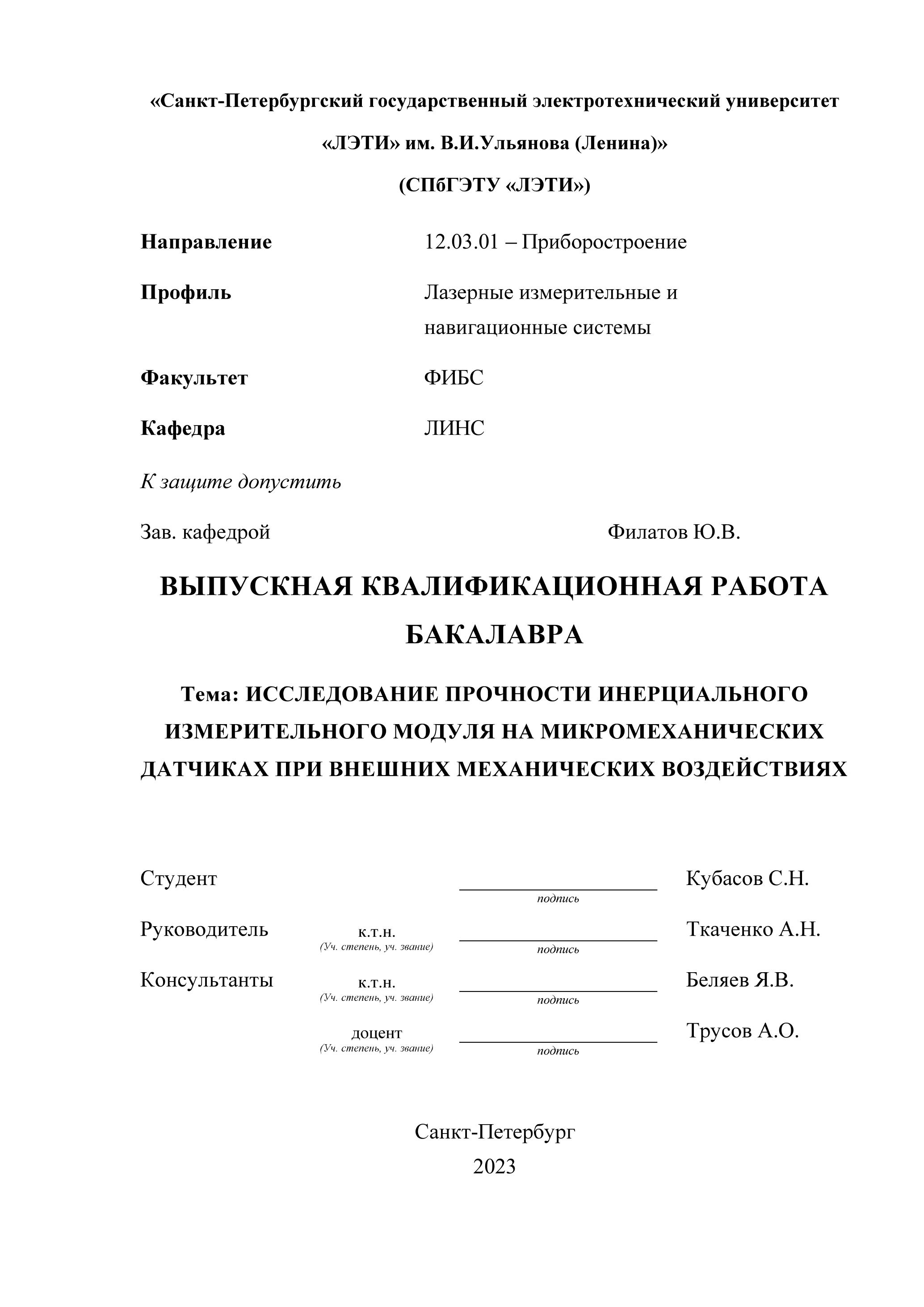 «Санкт-Петербургский государственный электротехнический университет «ЛЭТИ» им. В.И.Ульянова (Ленина)»

(СПбГЭТУ «ЛЭТИ»)

Направление 12.03.01 – Приборостроение

Профиль Лазерные измерительные и навигационные системы

Факультет ФИБС

Кафедра ЛИНС

К защите допустить

Зав. кафедрой Филатов Ю.В.

ВЫПУСКНАЯ КВАЛИФИКАЦИОННАЯ РАБОТА БАКАЛАВРА

Тема: ИССЛЕДОВАНИЕ ПРОЧНОСТИ ИНЕРЦИАЛЬНОГО ИЗМЕРИТЕЛЬНОГО МОДУЛЯ НА МИКРОМЕХАНИЧЕСКИХ ДАТЧИКАХ ПРИ ВНЕШНИХ МЕХАНИЧЕСКИХ ВОЗДЕЙСТВИЯХ

Студент подпись Кубасов С.Н.

Руководитель к.т.н. (Уч. степень, уч. звание) подпись Ткаченко А.Н.

Консультанты к.т.н. (Уч. степень, уч. звание) подпись Беляев Я.В.

доцент (Уч. степень, уч. звание) подпись Трусов А.О.

Санкт-Петербург
2023